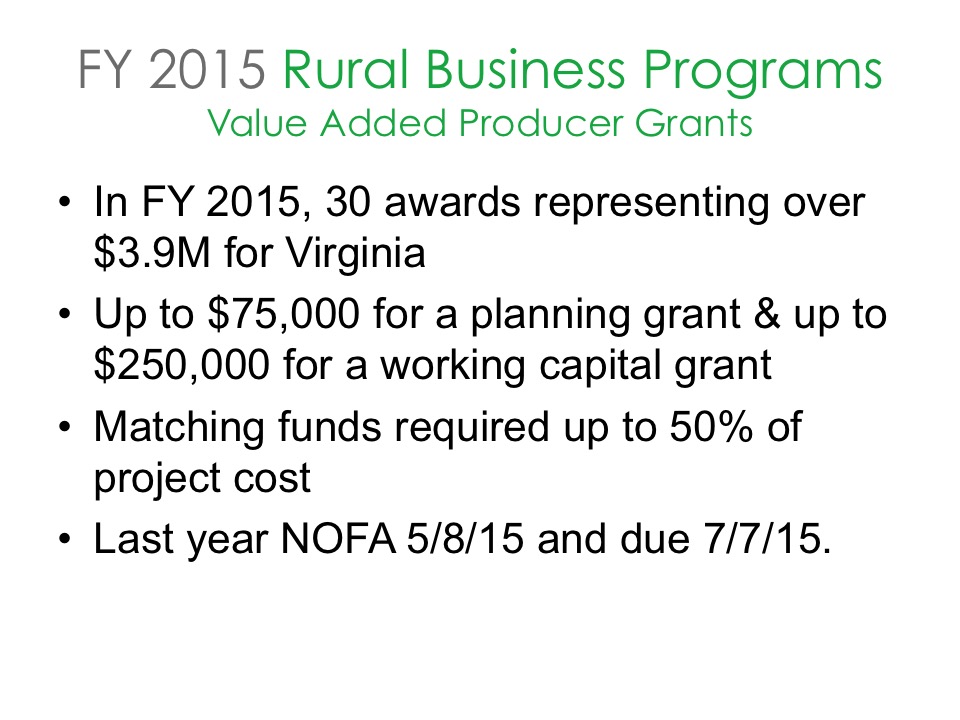 FY 2015 Rural Business Programs
Value Added Producer Grants

• In FY 2015, 30 awards representing over \$3.9M for Virginia
• Up to \$75,000 for a planning grant & up to \$250,000 for a working capital grant
• Matching funds required up to 50% of project cost
• Last year NOFA 5/8/15 and due 7/7/15.